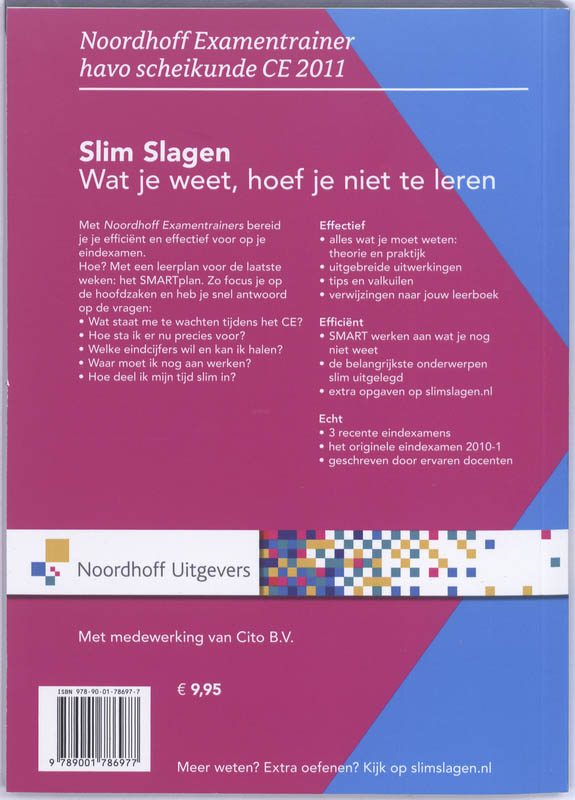 Noordhoff Examentrainer
havo scheikunde CE 2011

Slim Slagen
Wat je weet, hoef je niet te leren

Met Noordhoff Examentrainers bereid je je efficiënt en effectief voor op je eindexamen.
Hoe? Met een leerplan voor de laatste weken: het SMARTplan. Zo focus je op de hoofdzaken en heb je snel antwoord op de vragen:
• Wat staat me te wachten tijdens het CE?
• Hoe sta ik er nu precies voor?
• Welke eindcijfers wil en kan ik halen?
• Waar moet ik nog aan werken?
• Hoe deel ik mijn tijd slim in?

Effectief
• alles wat je moet weten: theorie en praktijk
• uitgebreide uitwerkingen
• tips en valkuilen
• verwijzingen naar jouw leerboek

Efficiënt
• SMART werken aan wat je nog niet weet
• de belangrijkste onderwerpen slim uitgelegd
• extra opgaven op slimslagen.nl

Echt
• 3 recente eindexamens
• het originele eindexamen 2010-1
• geschreven door ervaren docenten

Noordhoff Uitgevers

Met medewerking van Cito B.V.

ISBN 978-90-01-78697-7

9 789001 786977

€ 9,95

Meer weten? Extra oefenen? Kijk op slimslagen.nl